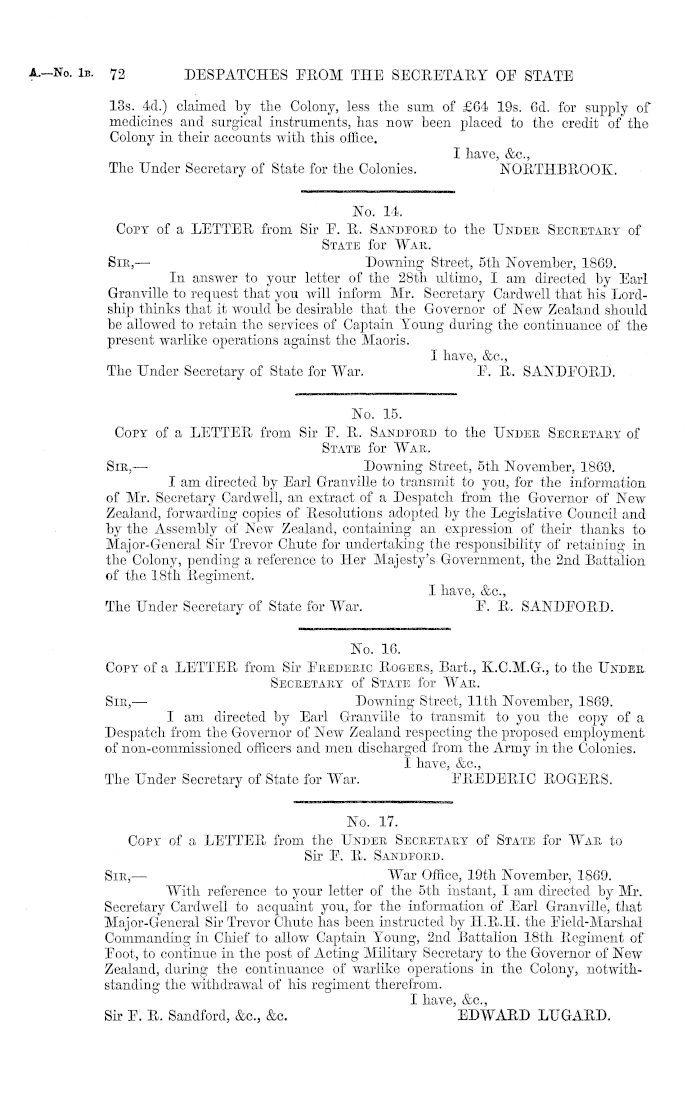 A.—No. 1B. 72 DESPATCHES FROM THE SECRETARY OF STATE

13s. 4d.) claimed by the Colony, less the sum of £64 19s. 6d. for supply of medicines and surgical instruments, has now been placed to the credit of the Colony in their accounts with this office.

I have, &c.,
The Under Secretary of State for the Colonies. NORTHBROOK.

No. 14.
COPY of a LETTER from Sir F. R. SANDFORD to the UNDER SECRETARY of STATE for WAR.

SIR,— Downing Street, 5th November, 1869.
In answer to your letter of the 28th ultimo, I am directed by Earl Granville to request that you will inform Mr. Secretary Cardwell that his Lordship thinks that it would be desirable that the Governor of New Zealand should be allowed to retain the services of Captain Young during the continuance of the present warlike operations against the Maoris.

I have, &c.,
The Under Secretary of State for War. F. R. SANDFORD.

No. 15.
COPY of a LETTER from Sir F. R. SANDFORD to the UNDER SECRETARY of STATE for WAR.

SIR,— Downing Street, 5th November, 1869.
I am directed by Earl Granville to transmit to you, for the information of Mr. Secretary Cardwell, an extract of a Despatch from the Governor of New Zealand, forwarding copies of Resolutions adopted by the Legislative Council and by the Assembly of New Zealand, containing an expression of their thanks to Major-General Sir Trevor Chute for undertaking the responsibility of retaining in the Colony, pending a reference to Her Majesty's Government, the 2nd Battalion of the 18th Regiment.

I have, &c.,
The Under Secretary of State for War. F. R. SANDFORD.

No. 16.
COPY of a LETTER from Sir FREDERIC ROGERS, Bart., K.C.M.G., to the UNDER SECRETARY of STATE for WAR.

SIR,— Downing Street, 11th November, 1869.
I am directed by Earl Granville to transmit to you the copy of a Despatch from the Governor of New Zealand respecting the proposed employment of non-commissioned officers and men discharged from the Army in the Colonies.

I have, &c.,
The Under Secretary of State for War. FREDERIC ROGERS.

No. 17.
COPY of a LETTER from the UNDER SECRETARY of STATE for WAR to Sir F. R. SANDFORD.

SIR,— War Office, 19th November, 1869.
With reference to your letter of the 5th instant, I am directed by Mr. Secretary Cardwell to acquaint you, for the information of Earl Granville, that Major-General Sir Trevor Chute has been instructed by H.R.H. the Field-Marshal Commanding in Chief to allow Captain Young, 2nd Battalion 18th Regiment of Foot, to continue in the post of Acting Military Secretary to the Governor of New Zealand, during the continuance of warlike operations in the Colony, notwithstanding the withdrawal of his regiment therefrom.

I have, &c.,
Sir F. R. Sandford, &c., &c. EDWARD LUGARD.